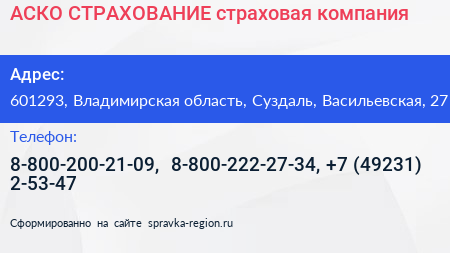 АСКО СТРАХОВАНИЕ страховая компания

Адрес:

601293, Владимирская область, Суздаль, Васильевская, 27

Телефон:

8-800-200-21-09, 8-800-222-27-34, +7 (49231) 2-53-47

Сформированно на сайте spravka-region.ru